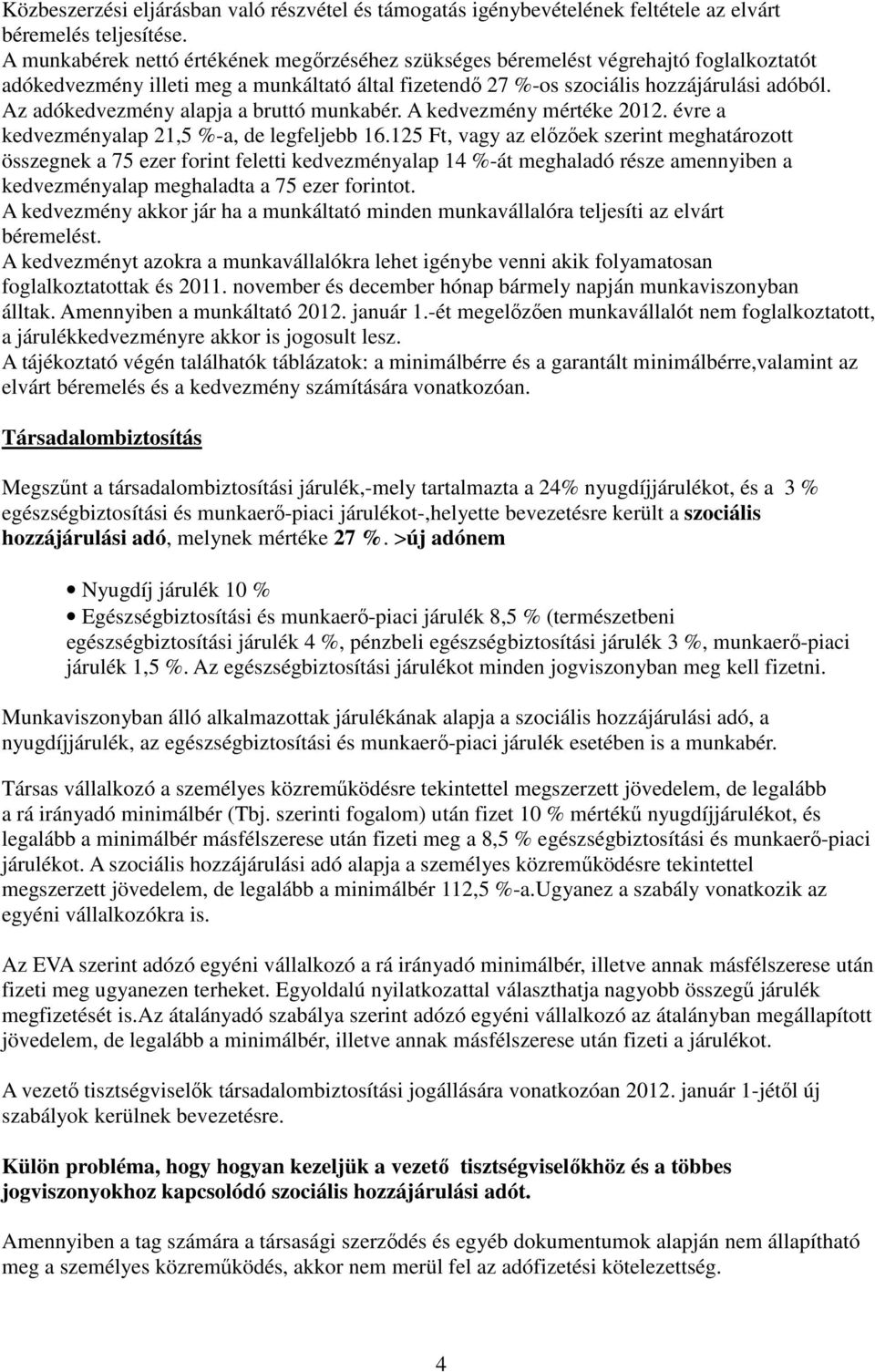 Közbeszerzési eljárásban való részvétel és támogatás igénybevételének feltétele az elvárt béremelés teljesítése.
A munkabérek nettó értékének megőrzéséhez szükséges béremelést végrehajtó foglalkoztatót adókedvezmény illeti meg a munkáltató által fizetendő 27 %-os szociális hozzájárulási adóból. Az adókedvezmény alapja a bruttó munkabér. A kedvezmény mértéke 2012. évre a kedvezményalap 21,5 %-a, de legfeljebb 16.125 Ft, vagy az előzőek szerint meghatározott összegnek a 75 ezer forint feletti kedvezményalap 14 %-át meghaladó része amennyiben a kedvezményalap meghaladta a 75 ezer forintot.
A kedvezmény akkor jár ha a munkáltató minden munkavállalóra teljesíti az elvárt béremelést.
A kedvezményt azokra a munkavállalókra lehet igénybe venni akik folyamatosan foglalkoztatottak és 2011. november és december hónap bármely napján munkaviszonyban álltak. Amennyiben a munkáltató 2012. január 1.-ét megelőzően munkavállalót nem foglalkoztatott, a járulékkedvezményre akkor is jogosult lesz.
A tájékoztató végén találhatók táblázatok: a minimálbérre és a garantált minimálbérre,valamint az elvárt béremelés és a kedvezmény számítására vonatkozóan.

Társadalombiztosítás

Megszűnt a társadalombiztosítási járulék,-mely tartalmazta a 24% nyugdíjjárulékot, és a 3 % egészségbiztosítási és munkaerő-piaci járulékot-,helyette bevezetésre került a szociális hozzájárulási adó, melynek mértéke 27 %. >új adónem

• Nyugdíj járulék 10 %
• Egészségbiztosítási és munkaerő-piaci járulék 8,5 % (természetbeni egészségbiztosítási járulék 4 %, pénzbeli egészségbiztosítási járulék 3 %, munkaerő-piaci járulék 1,5 %. Az egészségbiztosítási járulékot minden jogviszonyban meg kell fizetni.

Munkaviszonyban álló alkalmazottak járulékának alapja a szociális hozzájárulási adó, a nyugdíjjárulék, az egészségbiztosítási és munkaerő-piaci járulék esetében is a munkabér.

Társas vállalkozó a személyes közreműködésre tekintettel megszerzett jövedelem, de legalább a rá irányadó minimálbér (Tbj. szerinti fogalom) után fizet 10 % mértékű nyugdíjjárulékot, és legalább a minimálbér másfélszerese után fizeti meg a 8,5 % egészségbiztosítási és munkaerő-piaci járulékot. A szociális hozzájárulási adó alapja a személyes közreműködésre tekintettel megszerzett jövedelem, de legalább a minimálbér 112,5 %-a.Ugyanez a szabály vonatkozik az egyéni vállalkozókra is.

Az EVA szerint adózó egyéni vállalkozó a rá irányadó minimálbér, illetve annak másfélszerese után fizeti meg ugyanezen terheket. Egyoldalú nyilatkozattal választhatja nagyobb összegű járulék megfizetését is.Az átalányadó szabálya szerint adózó egyéni vállalkozó az átalányban megállapított jövedelem, de legalább a minimálbér, illetve annak másfélszerese után fizeti a járulékot.

A vezető tisztségviselők társadalombiztosítási jogállására vonatkozóan 2012. január 1-jétől új szabályok kerülnek bevezetésre.

Külön probléma, hogy hogyan kezeljük a vezető tisztségviselőkhöz és a többes jogviszonyokhoz kapcsolódó szociális hozzájárulási adót.

Amennyiben a tag számára a társasági szerződés és egyéb dokumentumok alapján nem állapítható meg a személyes közreműködés, akkor nem merül fel az adófizetési kötelezettség.

4